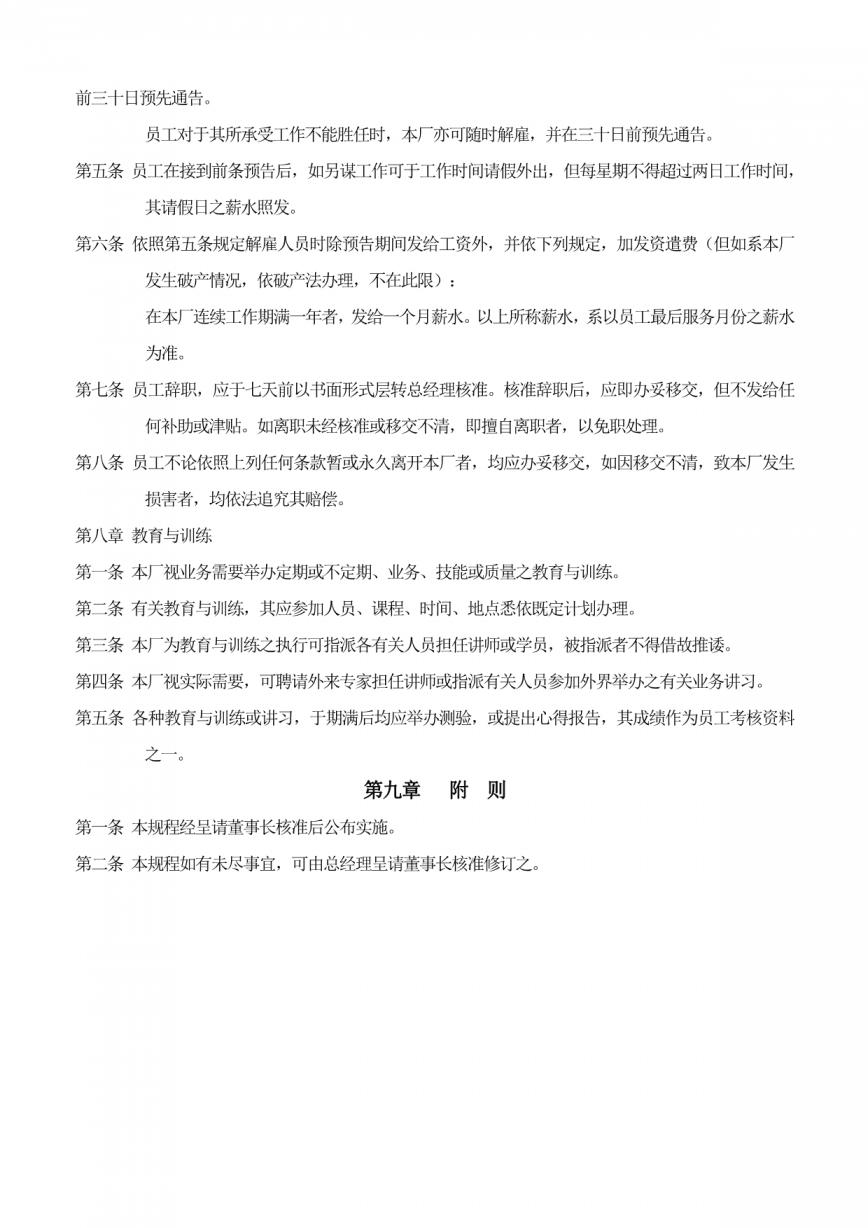 前三十日预先通告。

员工对于其所承受工作不能胜任时，本厂亦可随时解雇，并在三十日前预先通告。

第五条 员工在接到前条预告后，如另谋工作可于工作时间请假外出，但每星期不得超过两日工作时间，其请假日之薪水照发。

第六条 依照第五条规定解雇人员时除预告期间发给工资外，并依下列规定，加发资遣费（但如系本厂发生破产情况，依破产法办理，不在此限）：

在本厂连续工作期满一年者，发给一个月薪水。以上所称薪水，系以员工最后服务月份之薪水为准。

第七条 员工辞职，应于七天前以书面形式层转总经理核准。核准辞职后，应即办妥移交，但不发给任何补助或津贴。如离职未经核准或移交不清，即擅自离职者，以免职处理。

第八条 员工不论依照上列任何条款暂或永久离开本厂者，均应办妥移交，如因移交不清，致本厂发生损害者，均依法追究其赔偿。

第八章 教育与训练

第一条 本厂视业务需要举办定期或不定期、业务、技能或质量之教育与训练。

第二条 有关教育与训练，其应参加人员、课程、时间、地点悉依既定计划办理。

第三条 本厂为教育与训练之执行可指派各有关人员担任讲师或学员，被指派者不得借故推诿。

第四条 本厂视实际需要，可聘请外来专家担任讲师或指派有关人员参加外界举办之有关业务讲习。

第五条 各种教育与训练或讲习，于期满后均应举办测验，或提出心得报告，其成绩作为员工考核资料之一。

第九章 附 则

第一条 本规程经呈请董事长核准后公布实施。

第二条 本规程如有未尽事宜，可由总经理呈请董事长核准修订之。